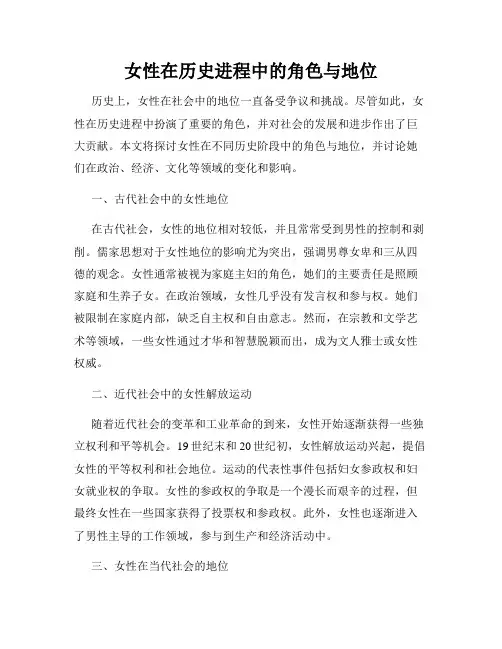 女性在历史进程中的角色与地位

历史上，女性在社会中的地位一直备受争议和挑战。尽管如此，女性在历史进程中扮演了重要的角色，并对社会的发展和进步作出了巨大贡献。本文将探讨女性在不同历史阶段中的角色与地位，并讨论她们在政治、经济、文化等领域的变化和影响。

一、古代社会中的女性地位

在古代社会，女性的地位相对较低，并且常常受到男性的控制和剥削。儒家思想对于女性地位的影响尤为突出，强调男尊女卑和三从四德的观念。女性通常被视为家庭主妇的角色，她们的主要责任是照顾家庭和生养子女。在政治领域，女性几乎没有发言权和参与权。她们被限制在家庭内部，缺乏自主权和自由意志。然而，在宗教和文学艺术等领域，一些女性通过才华和智慧脱颖而出，成为文人雅士或女性权威。

二、近代社会中的女性解放运动

随着近代社会的变革和工业革命的到来，女性开始逐渐获得一些独立权利和平等机会。19世纪末和20世纪初，女性解放运动兴起，提倡女性的平等权利和社会地位。运动的代表性事件包括妇女参政权和妇女就业权的争取。女性的参政权的争取是一个漫长而艰辛的过程，但最终女性在一些国家获得了投票权和参政权。此外，女性也逐渐进入了男性主导的工作领域，参与到生产和经济活动中。

三、女性在当代社会的地位